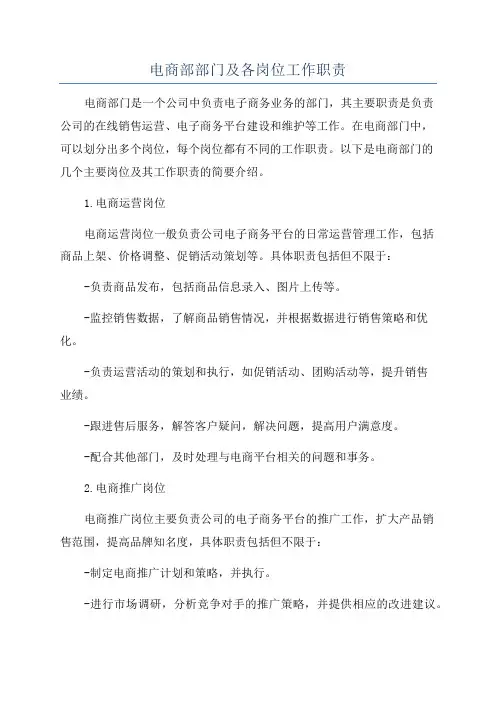 电商部部门及各岗位工作职责

电商部门是一个公司中负责电子商务业务的部门，其主要职责是负责公司的在线销售运营、电子商务平台建设和维护等工作。在电商部门中，可以划分出多个岗位，每个岗位都有不同的工作职责。以下是电商部门的几个主要岗位及其工作职责的简要介绍。

1.电商运营岗位

电商运营岗位一般负责公司电子商务平台的日常运营管理工作，包括商品上架、价格调整、促销活动策划等。具体职责包括但不限于：

-负责商品发布，包括商品信息录入、图片上传等。

-监控销售数据，了解商品销售情况，并根据数据进行销售策略和优化。

-负责运营活动的策划和执行，如促销活动、团购活动等，提升销售业绩。

-跟进售后服务，解答客户疑问，解决问题，提高用户满意度。

-配合其他部门，及时处理与电商平台相关的问题和事务。

2.电商推广岗位

电商推广岗位主要负责公司的电子商务平台的推广工作，扩大产品销售范围，提高品牌知名度，具体职责包括但不限于：

-制定电商推广计划和策略，并执行。

-进行市场调研，分析竞争对手的推广策略，并提供相应的改进建议。